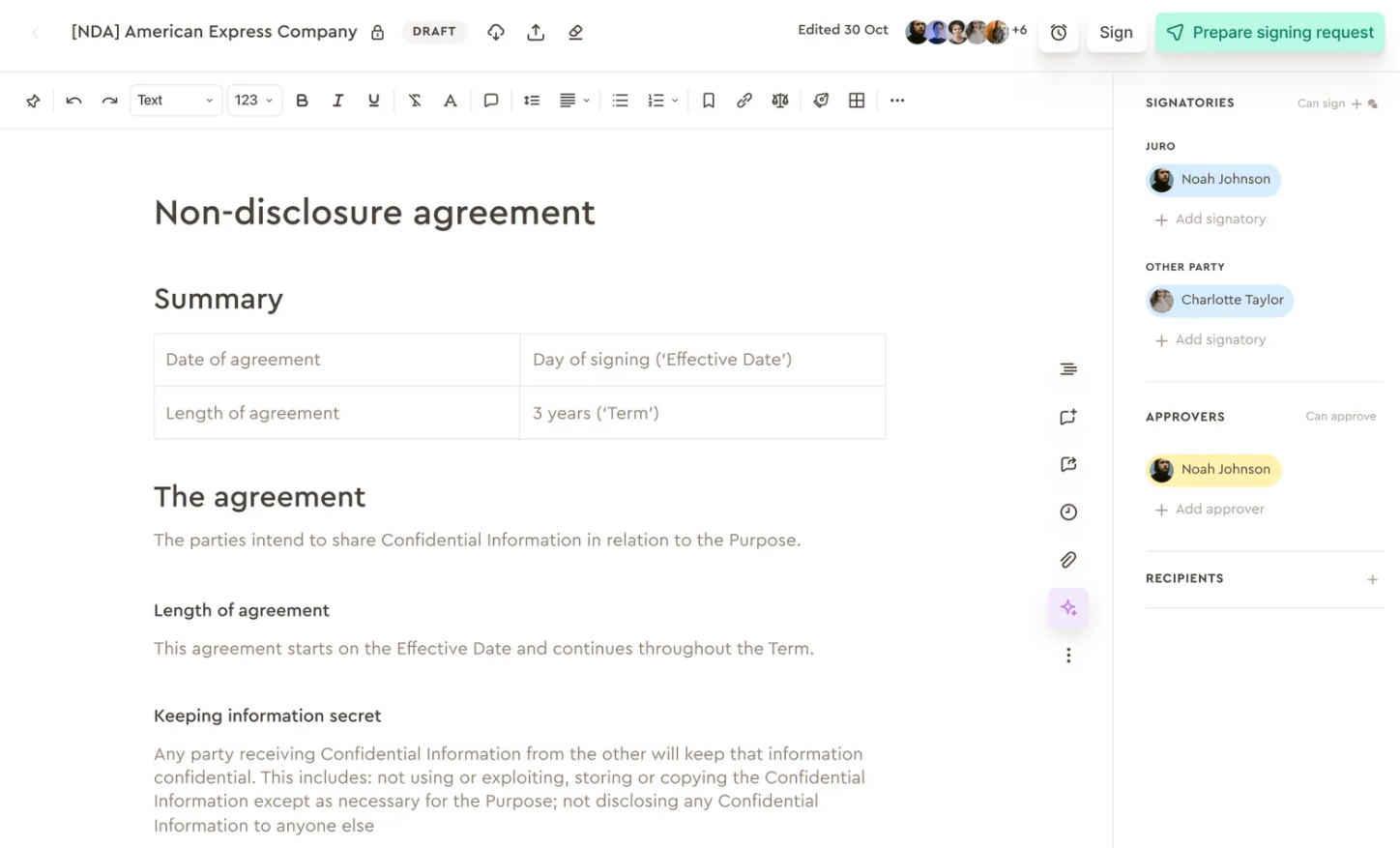 [NDA] American Express Company DRAFT

Edited 30 Oct +6 Sign Prepare signing request

Text 123

Non-disclosure agreement

Summary

| Date of agreement | Day of signing ('Effective Date') |
|---|---|
| Length of agreement | 3 years ('Term') |

The agreement

The parties intend to share Confidential Information in relation to the Purpose.

Length of agreement

This agreement starts on the Effective Date and continues throughout the Term.

Keeping information secret

Any party receiving Confidential Information from the other will keep that information confidential. This includes: not using or exploiting, storing or copying the Confidential Information except as necessary for the Purpose; not disclosing any Confidential Information to anyone else

SIGNATORIES Can sign

JURO

Noah Johnson

Add signatory

OTHER PARTY

Charlotte Taylor

Add signatory

APPROVERS Can approve

Noah Johnson

Add approver

RECIPIENTS